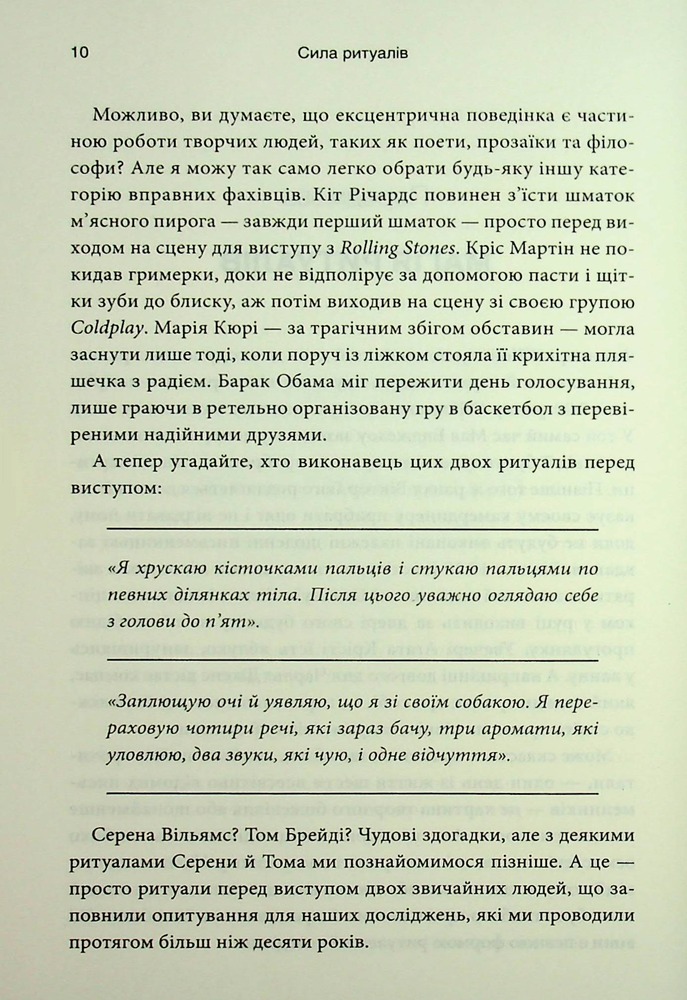 10 Сила ритуалів

Можливо, ви думаєте, що ексцентрична поведінка є частиною роботи творчих людей, таких як поети, прозаїки та філософи? Але я можу так само легко обрати будь-яку іншу категорію вправних фахівців. Кіт Річардс повинен з'їсти шматок м'ясного пирога — завжди перший шматок — просто перед виходом на сцену для виступу з Rolling Stones. Кріс Мартін не покидав гримерки, доки не відполірує за допомогою пасти і щітки зуби до блиску, аж потім виходив на сцену зі своєю групою Coldplay. Марія Кюрі — за трагічним збігом обставин — могла заснути лише тоді, коли поруч із ліжком стояла її крихітна пляшечка з радієм. Барак Обама міг пережити день голосування, лише граючи в ретельно організовану гру в баскетбол з перевіреними надійними друзями.

А тепер угадайте, хто виконавець цих двох ритуалів перед виступом:

«Я хрускаю кісточками пальців і стукаю пальцями по певних ділянках тіла. Після цього уважно оглядаю себе з голови до п'ят».

«Заплющую очі й уявляю, що я зі своїм собакою. Я перераховую чотири речі, які зараз бачу, три аромати, які уловлюю, два звуки, які чую, і одне відчуття».

Серена Вільямс? Том Брейді? Чудові здогадки, але з деякими ритуалами Серени й Тома ми познайомимося пізніше. А це — просто ритуали перед виступом двох звичайних людей, що заповнили опитування для наших досліджень, які ми проводили протягом більш ніж десяти років.